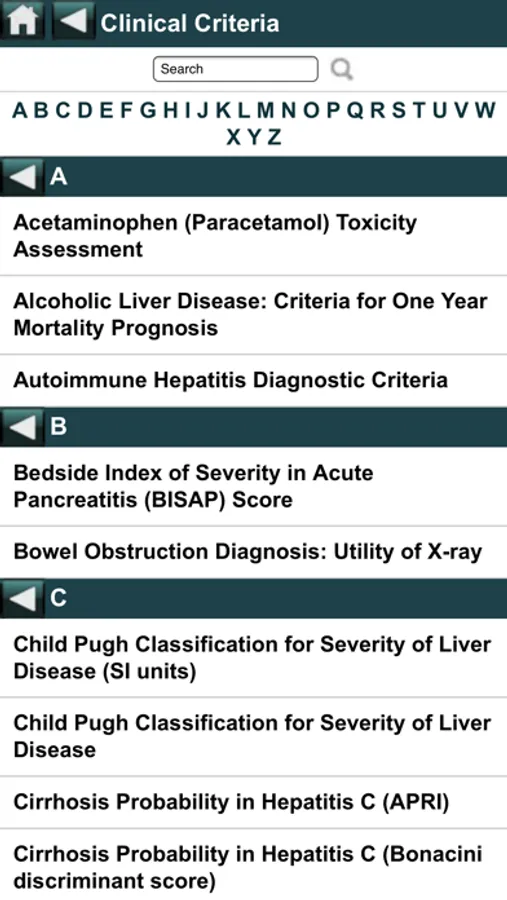 Clinical Criteria

Search

A B C D E F G H I J K L M N O P Q R S T U V W X Y Z

A

Acetaminophen (Paracetamol) Toxicity Assessment

Alcoholic Liver Disease: Criteria for One Year Mortality Prognosis

Autoimmune Hepatitis Diagnostic Criteria

B

Bedside Index of Severity in Acute Pancreatitis (BISAP) Score

Bowel Obstruction Diagnosis: Utility of X-ray

C

Child Pugh Classification for Severity of Liver Disease (SI units)

Child Pugh Classification for Severity of Liver Disease

Cirrhosis Probability in Hepatitis C (APRI)

Cirrhosis Probability in Hepatitis C (Bonacini discriminant score)